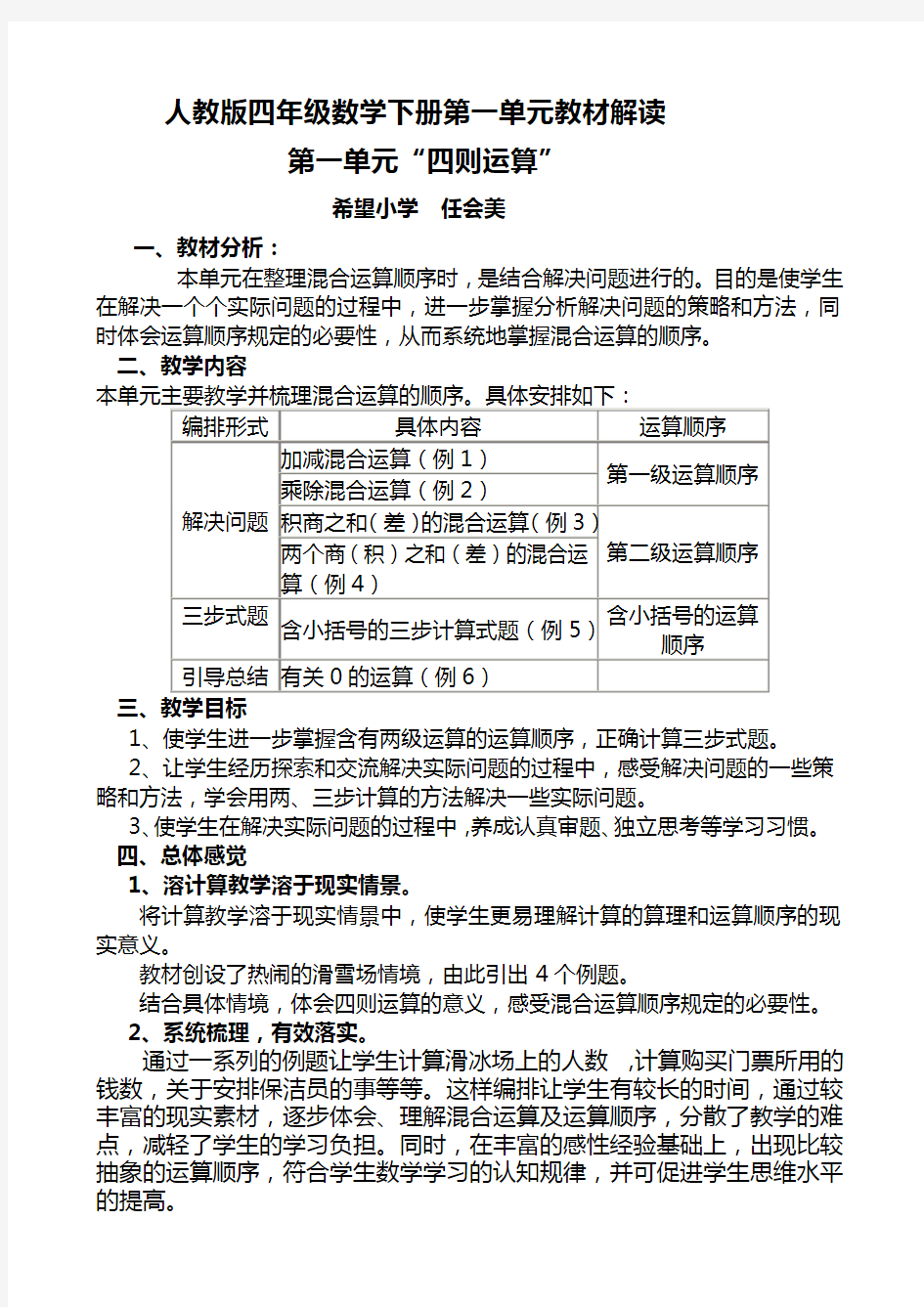 人教版四年级数学下册第一单元教材解读

第一单元“四则运算”

希望小学　任会美

一、教材分析：

本单元在整理混合运算顺序时，是结合解决问题进行的。目的是使学生在解决一个个实际问题的过程中，进一步掌握分析解决问题的策略和方法，同时体会运算顺序规定的必要性，从而系统地掌握混合运算的顺序。

二、教学内容

本单元主要教学并梳理混合运算的顺序。具体安排如下：

| 编排形式 | 具体内容 | 运算顺序 |
|---|---|---|
| 解决问题 | 加减混合运算（例 1） | 第一级运算顺序 |
| | 乘除混合运算（例 2） | |
| | 积商之和（差）的混合运算（例 3） | 第二级运算顺序 |
| | 两个商（积）之和（差）的混合运算（例 4） | |
| 三步式题 | 含小括号的三步计算式题（例 5） | 含小括号的运算顺序 |
| 引导总结 | 有关 0 的运算（例 6） | |

三、教学目标

1、使学生进一步掌握含有两级运算的运算顺序，正确计算三步式题。

2、让学生经历探索和交流解决实际问题的过程中，感受解决问题的一些策略和方法，学会用两、三步计算的方法解决一些实际问题。

3、使学生在解决实际问题的过程中，养成认真审题、独立思考等学习习惯。

四、总体感觉

1、溶计算教学溶于现实情景。

将计算教学溶于现实情景中，使学生更易理解计算的算理和运算顺序的现实意义。

教材创设了热闹的滑雪场情境，由此引出 4 个例题。

结合具体情境，体会四则运算的意义，感受混合运算顺序规定的必要性。

2、系统梳理，有效落实。

通过一系列的例题让学生计算滑冰场上的人数　,计算购买门票所用的钱数，关于安排保洁员的事等等。这样编排让学生有较长的时间，通过较丰富的现实素材，逐步体会、理解混合运算及运算顺序，分散了教学的难点，减轻了学生的学习负担。同时，在丰富的感性经验基础上，出现比较抽象的运算顺序，符合学生数学学习的认知规律，并可促进学生思维水平的提高。